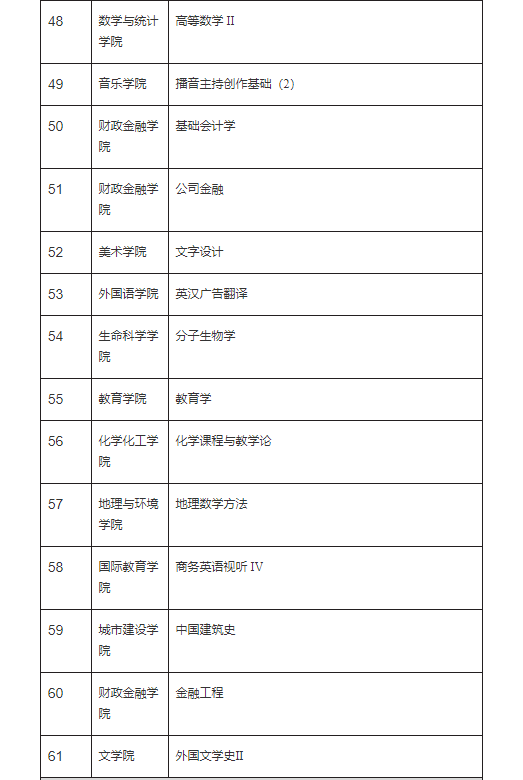 | 48 | 数学与统计学院 | 高等数学 II |
|---|---|---|
| 49 | 音乐学院 | 播音主持创作基础（2） |
| 50 | 财政金融学院 | 基础会计学 |
| 51 | 财政金融学院 | 公司金融 |
| 52 | 美术学院 | 文字设计 |
| 53 | 外国语学院 | 英汉广告翻译 |
| 54 | 生命科学学院 | 分子生物学 |
| 55 | 教育学院 | 教育学 |
| 56 | 化学化工学院 | 化学课程与教学论 |
| 57 | 地理与环境学院 | 地理数学方法 |
| 58 | 国际教育学院 | 商务英语视听 IV |
| 59 | 城市建设学院 | 中国建筑史 |
| 60 | 财政金融学院 | 金融工程 |
| 61 | 文学院 | 外国文学史II |